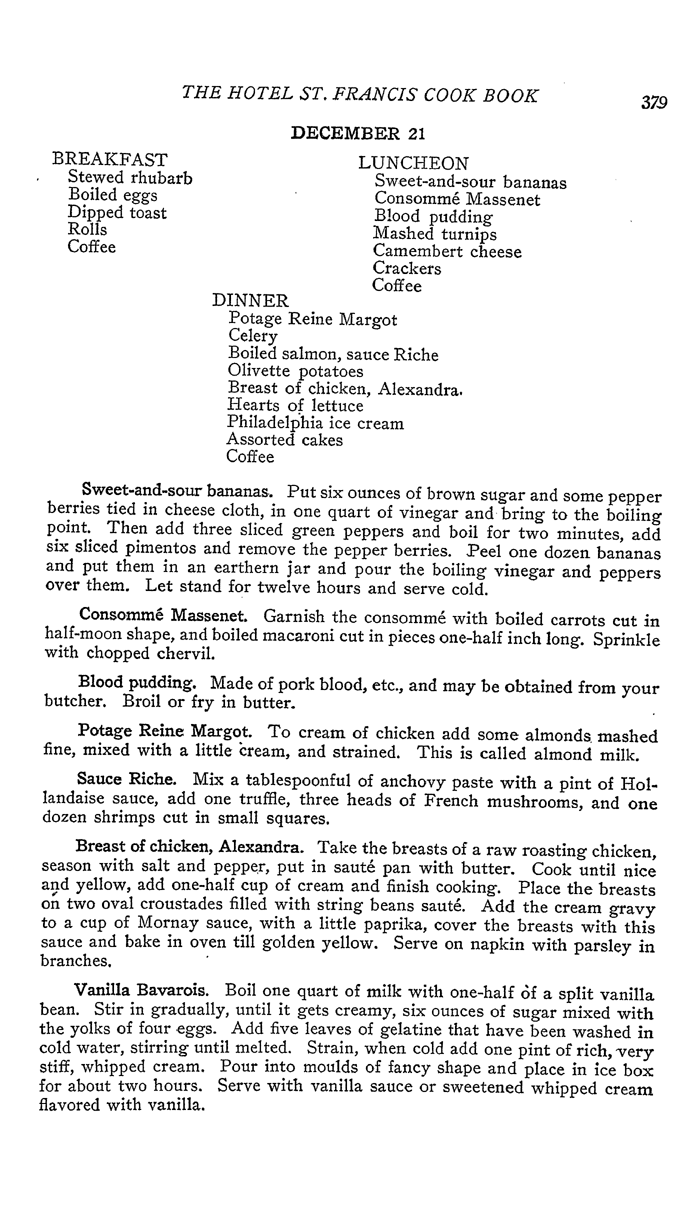 THE HOTEL ST. FRANCIS COOK BOOK 379

DECEMBER 21

BREAKFAST
Stewed rhubarb
Boiled eggs
Dipped toast
Rolls
Coffee

LUNCHEON
Sweet-and-sour bananas
Consommé Massenet
Blood pudding
Mashed turnips
Camembert cheese
Crackers
Coffee

DINNER
Potage Reine Margot
Celery
Boiled salmon, sauce Riche
Olivette potatoes
Breast of chicken, Alexandra.
Hearts of lettuce
Philadelphia ice cream
Assorted cakes
Coffee

Sweet-and-sour bananas. Put six ounces of brown sugar and some pepper berries tied in cheese cloth, in one quart of vinegar and bring to the boiling point. Then add three sliced green peppers and boil for two minutes, add six sliced pimentos and remove the pepper berries. Peel one dozen bananas and put them in an earthern jar and pour the boiling vinegar and peppers over them. Let stand for twelve hours and serve cold.

Consommé Massenet. Garnish the consommé with boiled carrots cut in half-moon shape, and boiled macaroni cut in pieces one-half inch long. Sprinkle with chopped chervil.

Blood pudding. Made of pork blood, etc., and may be obtained from your butcher. Broil or fry in butter.

Potage Reine Margot. To cream of chicken add some almonds mashed fine, mixed with a little cream, and strained. This is called almond milk.

Sauce Riche. Mix a tablespoonful of anchovy paste with a pint of Hollandaise sauce, add one truffle, three heads of French mushrooms, and one dozen shrimps cut in small squares.

Breast of chicken, Alexandra. Take the breasts of a raw roasting chicken, season with salt and pepper, put in sauté pan with butter. Cook until nice and yellow, add one-half cup of cream and finish cooking. Place the breasts on two oval croustades filled with string beans sauté. Add the cream gravy to a cup of Mornay sauce, with a little paprika, cover the breasts with this sauce and bake in oven till golden yellow. Serve on napkin with parsley in branches.

Vanilla Bavarois. Boil one quart of milk with one-half of a split vanilla bean. Stir in gradually, until it gets creamy, six ounces of sugar mixed with the yolks of four eggs. Add five leaves of gelatine that have been washed in cold water, stirring until melted. Strain, when cold add one pint of rich, very stiff, whipped cream. Pour into moulds of fancy shape and place in ice box for about two hours. Serve with vanilla sauce or sweetened whipped cream flavored with vanilla.